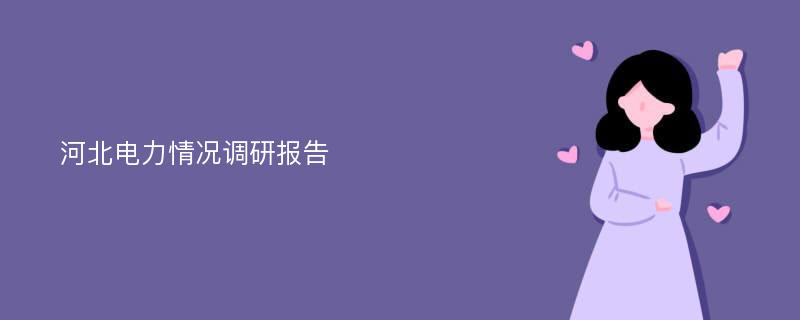 河北电力情况调研报告